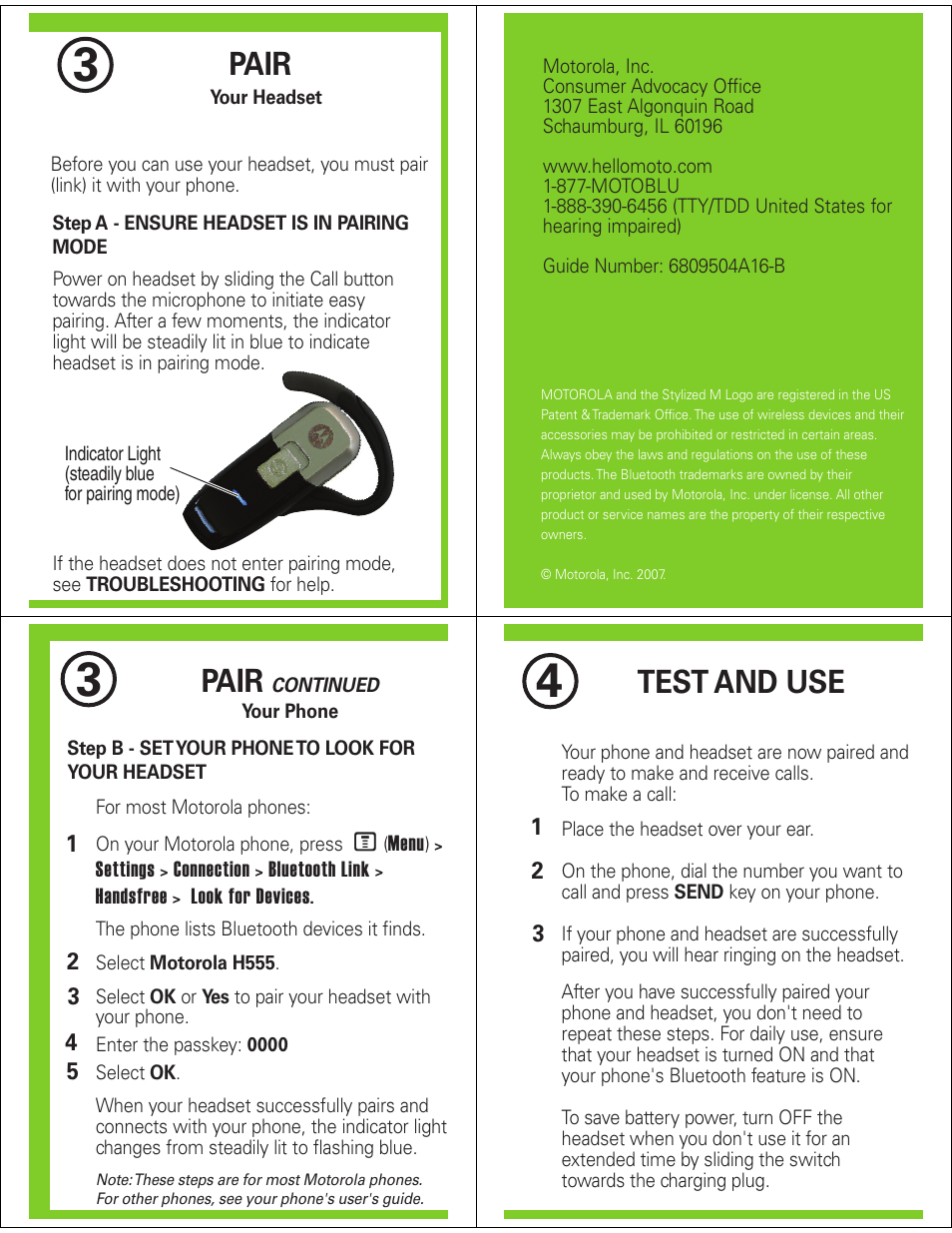 3

PAIR
Your Headset

Before you can use your headset, you must pair (link) it with your phone.

Step A - ENSURE HEADSET IS IN PAIRING MODE

Power on headset by sliding the Call button towards the microphone to initiate easy pairing. After a few moments, the indicator light will be steadily lit in blue to indicate headset is in pairing mode.

Indicator Light (steadily blue for pairing mode)

If the headset does not enter pairing mode, see TROUBLESHOOTING for help.

Motorola, Inc.
Consumer Advocacy Office
1307 East Algonquin Road
Schaumburg, IL 60196

www.hellomoto.com
1-877-MOTOBLU
1-888-390-6456 (TTY/TDD United States for hearing impaired)

Guide Number: 6809504A16-B

MOTOROLA and the Stylized M Logo are registered in the US Patent & Trademark Office. The use of wireless devices and their accessories may be prohibited or restricted in certain areas. Always obey the laws and regulations on the use of these products. The Bluetooth trademarks are owned by their proprietor and used by Motorola, Inc. under license. All other product or service names are the property of their respective owners.

© Motorola, Inc. 2007.

3

PAIR CONTINUED
Your Phone

Step B - SET YOUR PHONE TO LOOK FOR YOUR HEADSET

For most Motorola phones:

1 On your Motorola phone, press (Menu) > Settings > Connection > Bluetooth Link > Handsfree > Look for Devices.

The phone lists Bluetooth devices it finds.

2 Select Motorola H555.

3 Select OK or Yes to pair your headset with your phone.

4 Enter the passkey: 0000

5 Select OK.

When your headset successfully pairs and connects with your phone, the indicator light changes from steadily lit to flashing blue.

Note: These steps are for most Motorola phones. For other phones, see your phone's user's guide.

4

TEST AND USE

Your phone and headset are now paired and ready to make and receive calls.
To make a call:

1 Place the headset over your ear.

2 On the phone, dial the number you want to call and press SEND key on your phone.

3 If your phone and headset are successfully paired, you will hear ringing on the headset.

After you have successfully paired your phone and headset, you don't need to repeat these steps. For daily use, ensure that your headset is turned ON and that your phone's Bluetooth feature is ON.

To save battery power, turn OFF the headset when you don't use it for an extended time by sliding the switch towards the charging plug.